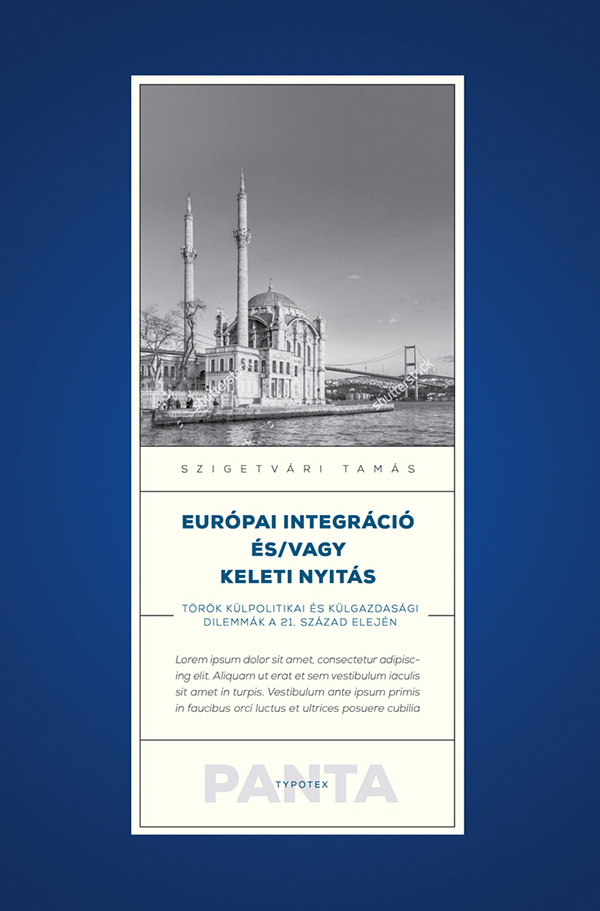 shutterstock

shutterstock

SZIGETVÁRI TAMÁS

EURÓPAI INTEGRÁCIÓ ÉS/VAGY KELETI NYITÁS

TÖRÖK KÜLPOLITIKAI ÉS KÜLGAZDASÁGI DILEMMÁK A 21. SZÁZAD ELEJÉN

Lorem ipsum dolor sit amet, consectetur adipiscing elit. Aliquam ut erat et sem vestibulum iaculis sit amet in turpis. Vestibulum ante ipsum primis in faucibus orci luctus et ultrices posuere cubilia

PANTA

TYPOTEX